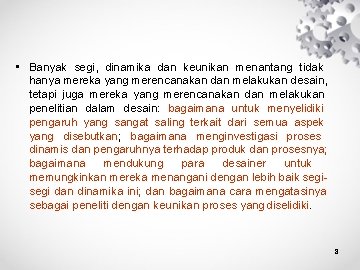 ▪ Banyak segi, dinamika dan keunikan menantang tidak hanya mereka yang merencanakan dan melakukan desain, tetapi juga mereka yang merencanakan dan melakukan penelitian dalam desain: bagaimana untuk menyelidiki pengaruh yang sangat saling terkait dari semua aspek yang disebutkan; bagaimana menginvestigasi proses dinamis dan pengaruhnya terhadap produk dan prosesnya; bagaimana mendukung para desainer untuk memungkinkan mereka menangani dengan lebih baik segi-segi dan dinamika ini; dan bagaimana cara mengatasinya sebagai peneliti dengan keunikan proses yang diselidiki.

3